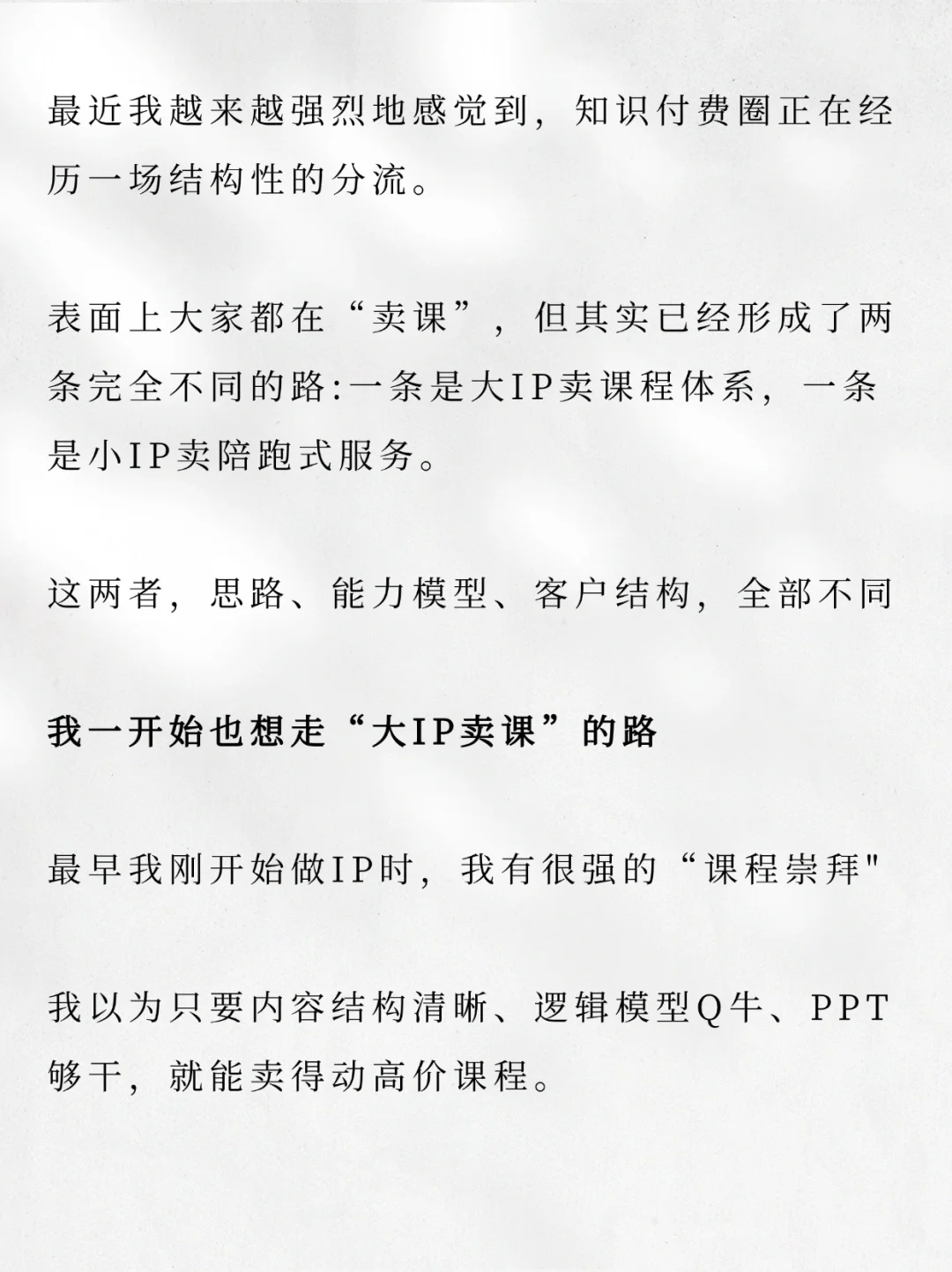 最近我越来越强烈地感觉到，知识付费圈正在经历一场结构性的分流。

表面上大家都在“卖课”，但其实已经形成了两条完全不同的路:一条是大IP卖课程体系，一条是小IP卖陪跑式服务。

这两者，思路、能力模型、客户结构，全部不同

我一开始也想走“大IP卖课”的路

最早我刚开始做IP时，我有很强的“课程崇拜"

我以为只要内容结构清晰、逻辑模型Q牛、PPT够干，就能卖得动高价课程。